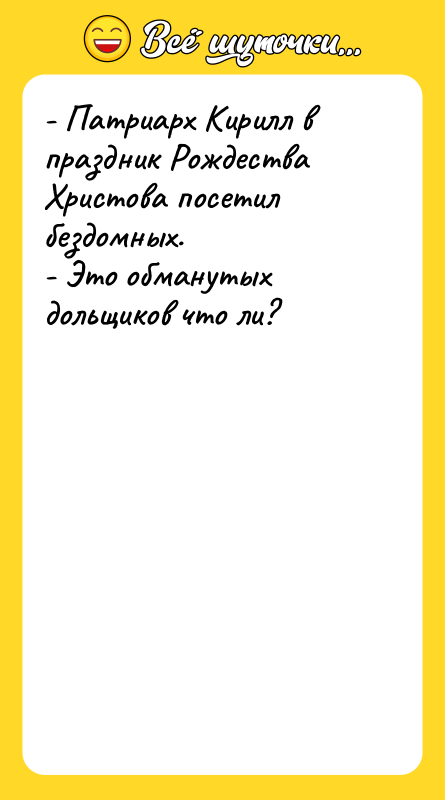 Всё шуточки...

- Патриарх Кирилл в праздник Рождества Христова посетил бездомных.
- Это обманутых дольщиков что ли?